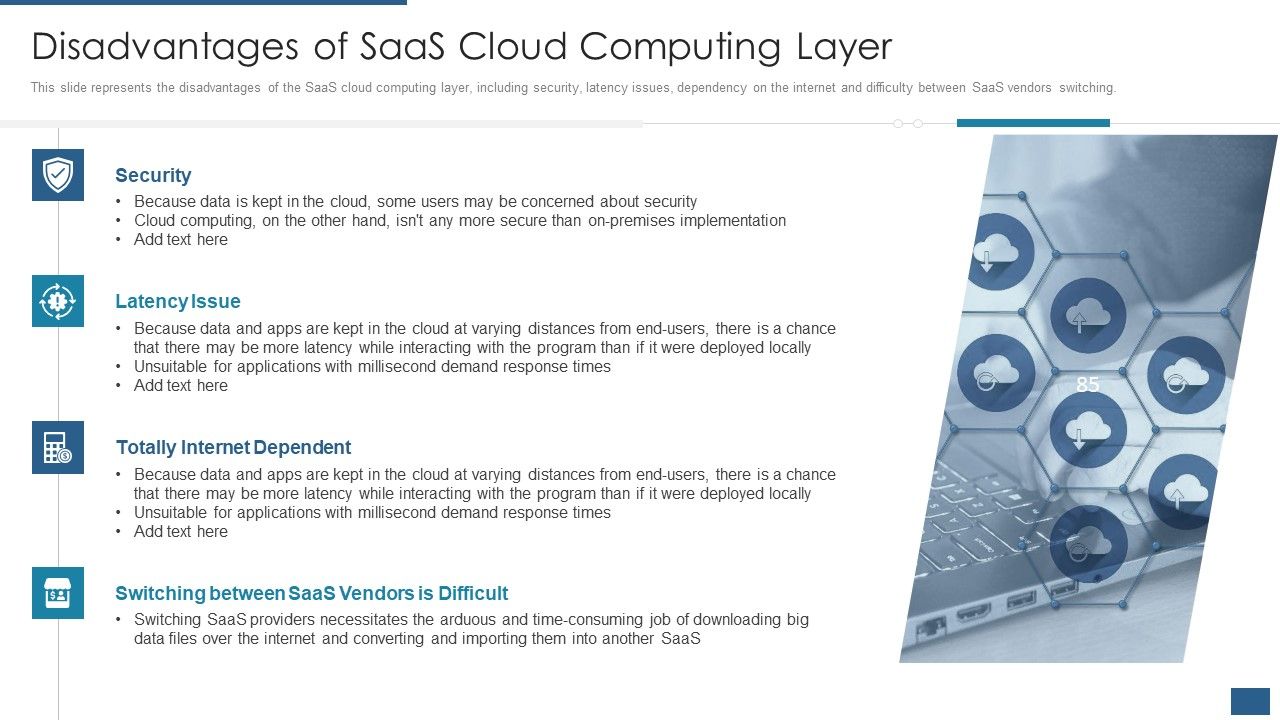 Disadvantages of SaaS Cloud Computing Layer

This slide represents the disadvantages of the SaaS cloud computing layer, including security, latency issues, dependency on the internet and difficulty between SaaS vendors switching.

Security
• Because data is kept in the cloud, some users may be concerned about security
• Cloud computing, on the other hand, isn't any more secure than on-premises implementation
• Add text here

Latency Issue
• Because data and apps are kept in the cloud at varying distances from end-users, there is a chance that there may be more latency while interacting with the program than if it were deployed locally
• Unsuitable for applications with millisecond demand response times
• Add text here

Totally Internet Dependent
• Because data and apps are kept in the cloud at varying distances from end-users, there is a chance that there may be more latency while interacting with the program than if it were deployed locally
• Unsuitable for applications with millisecond demand response times
• Add text here

Switching between SaaS Vendors is Difficult
• Switching SaaS providers necessitates the arduous and time-consuming job of downloading big data files over the internet and converting and importing them into another SaaS

85